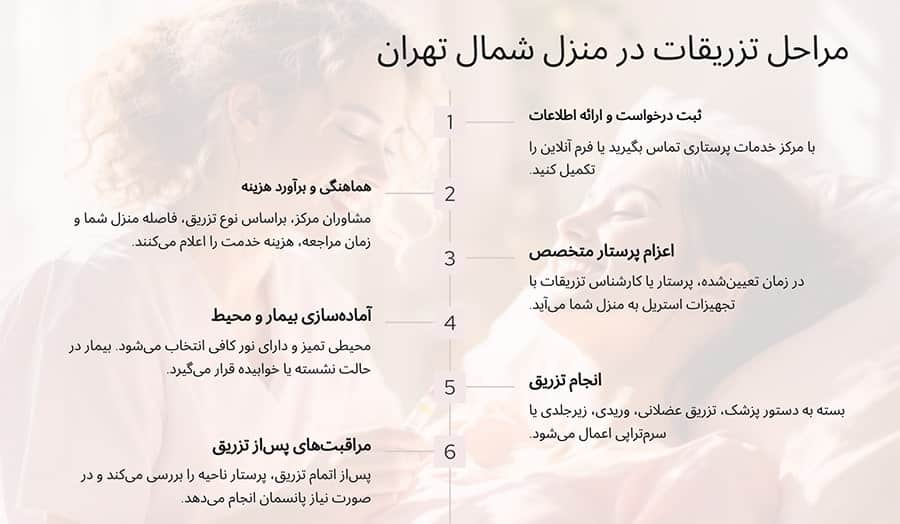 مراحل تزریقات در منزل شمال تهران

1
ثبت درخواست و ارائه اطلاعات
با مرکز خدمات پرستاری تماس بگیرید یا فرم آنلاین را تکمیل کنید.

2
هماهنگی و برآورد هزینه
مشاوران مرکز، براساس نوع تزریق، فاصله منزل شما و زمان مراجعه، هزینه خدمت را اعلام می‌کنند.

3
اعزام پرستار متخصص
در زمان تعیین‌شده، پرستار یا کارشناس تزریقات با تجهیزات استریل به منزل شما می‌آید.

4
آماده‌سازی بیمار و محیط
محیطی تمیز و دارای نور کافی انتخاب می‌شود. بیمار در حالت نشسته یا خوابیده قرار می‌گیرد.

5
انجام تزریق
بسته به دستور پزشک، تزریق عضلانی، وریدی، زیرجلدی یا سرم‌تراپی اعمال می‌شود.

6
مراقبت‌های پس‌از تزریق
پس‌از اتمام تزریق، پرستار ناحیه را بررسی می‌کند و در صورت نیاز پانسمان انجام می‌دهد.